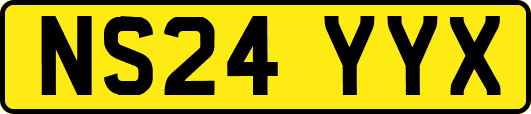 NS24 YYX